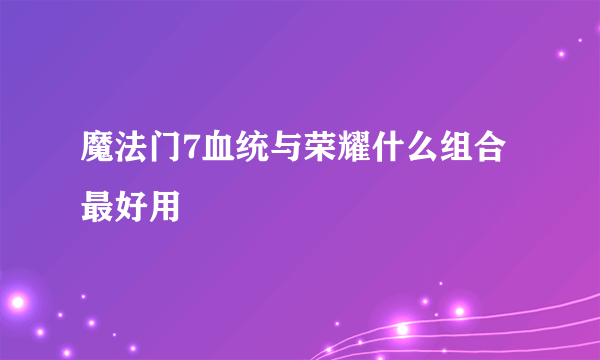 魔法门7血统与荣耀什么组合最好用